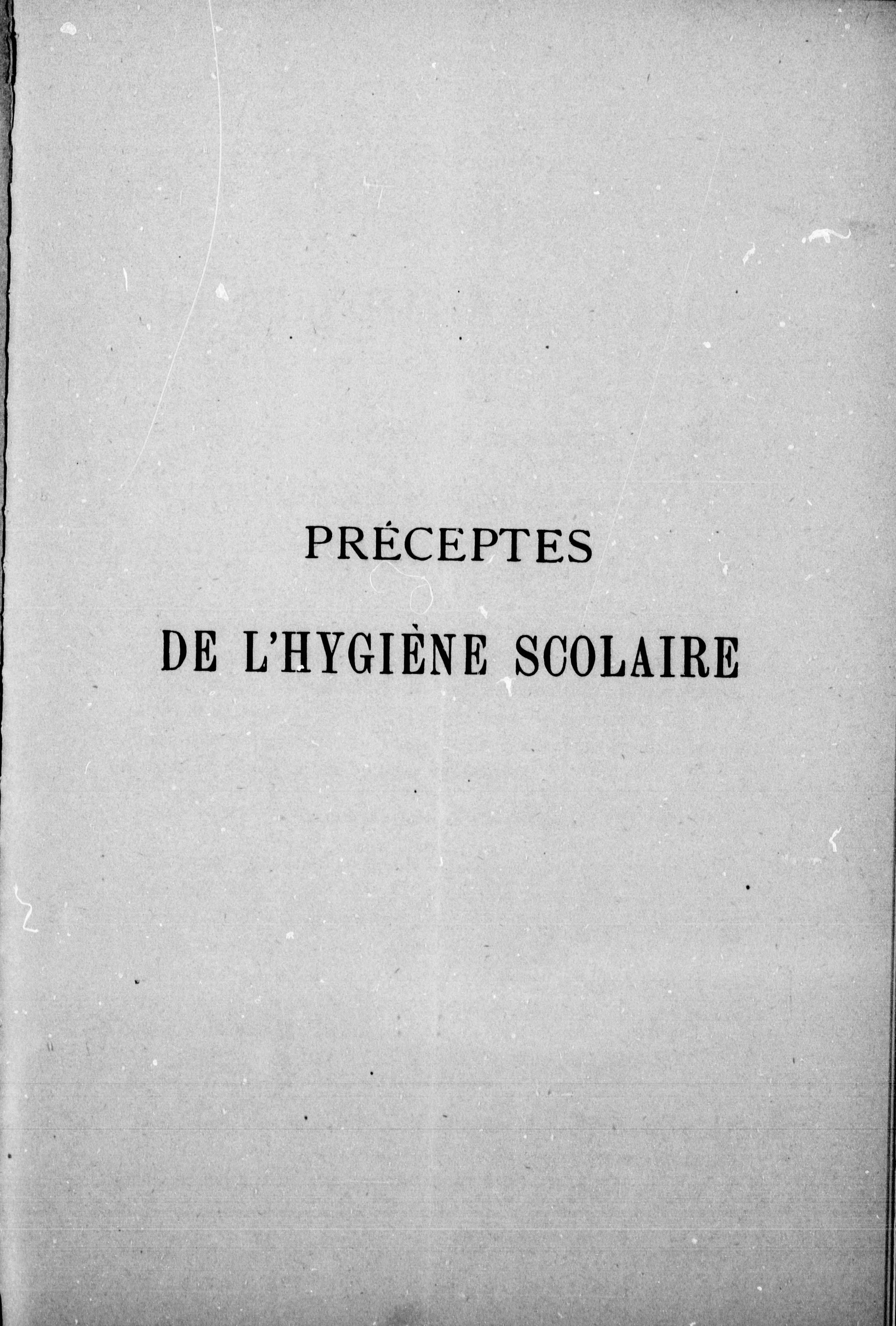 PRÉCEPTES

DE L'HYGIÈNE SCOLAIRE